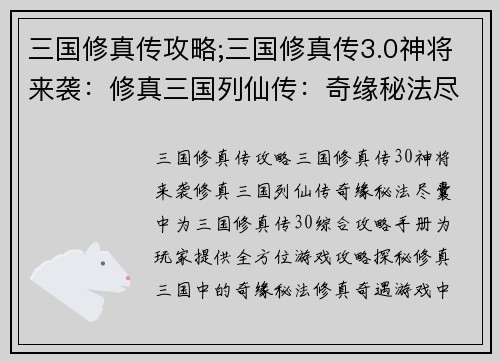 三国修真传攻略;三国修真传3.0神将来袭：修真三国列仙传：奇缘秘法尽

三国修真传攻略三国修真传30神将来袭修真三国列仙传奇缘秘法尽囊中为三国修真传30综合攻略手册为玩家提供全方位游戏攻略探秘修真三国中的奇缘秘法修真奇遇游戏中